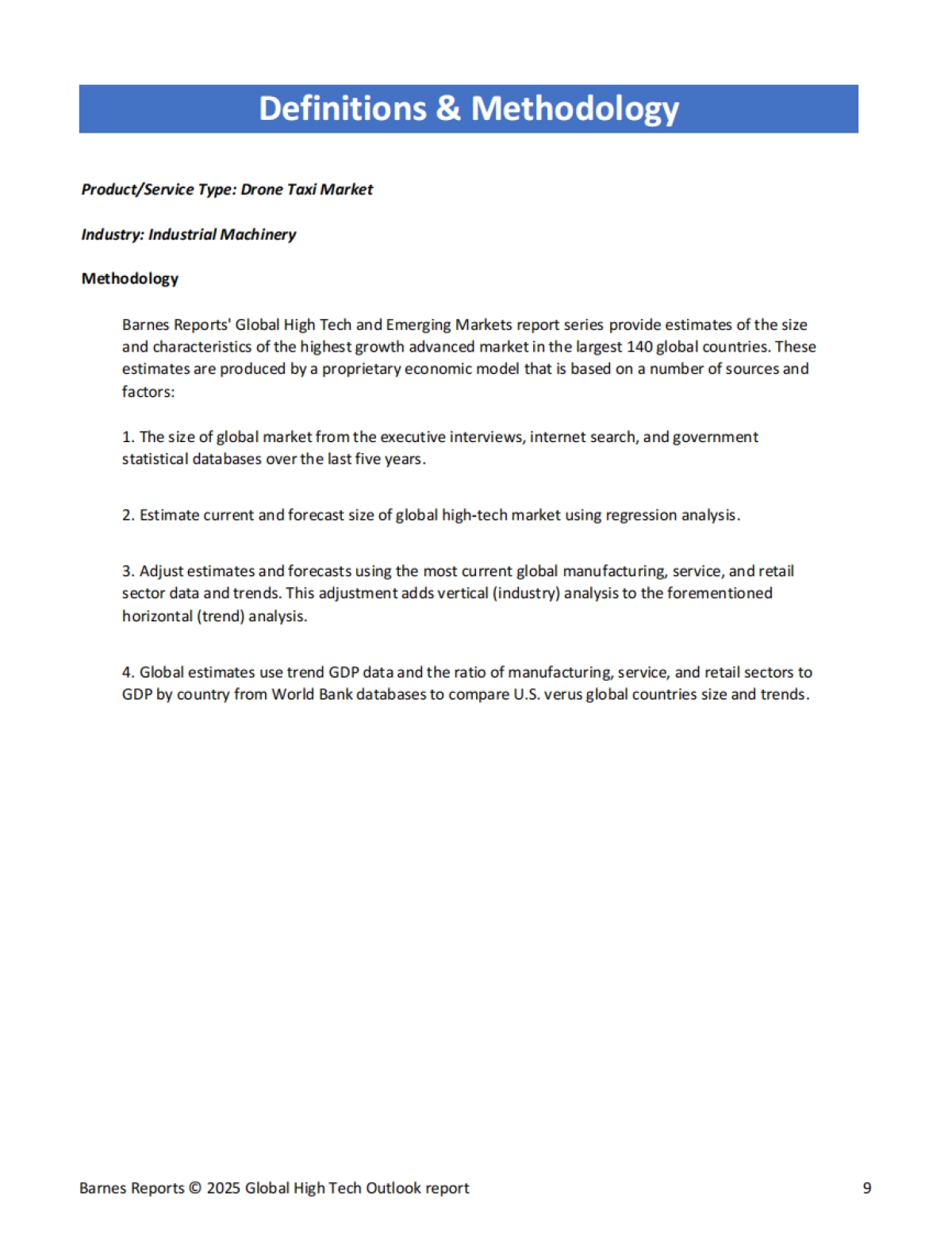 Definitions & Methodology

Product/Service Type: Drone Taxi Market

Industry: Industrial Machinery

Methodology

Barnes Reports' Global High Tech and Emerging Markets report series provide estimates of the size and characteristics of the highest growth advanced market in the largest 140 global countries. These estimates are produced by a proprietary economic model that is based on a number of sources and factors:

1. The size of global market from the executive interviews, internet search, and government statistical databases over the last five years.

2. Estimate current and forecast size of global high-tech market using regression analysis.

3. Adjust estimates and forecasts using the most current global manufacturing, service, and retail sector data and trends. This adjustment adds vertical (industry) analysis to the forementioned horizontal (trend) analysis.

4. Global estimates use trend GDP data and the ratio of manufacturing, service, and retail sectors to GDP by country from World Bank databases to compare U.S. verus global countries size and trends.

Barnes Reports © 2025 Global High Tech Outlook report

9